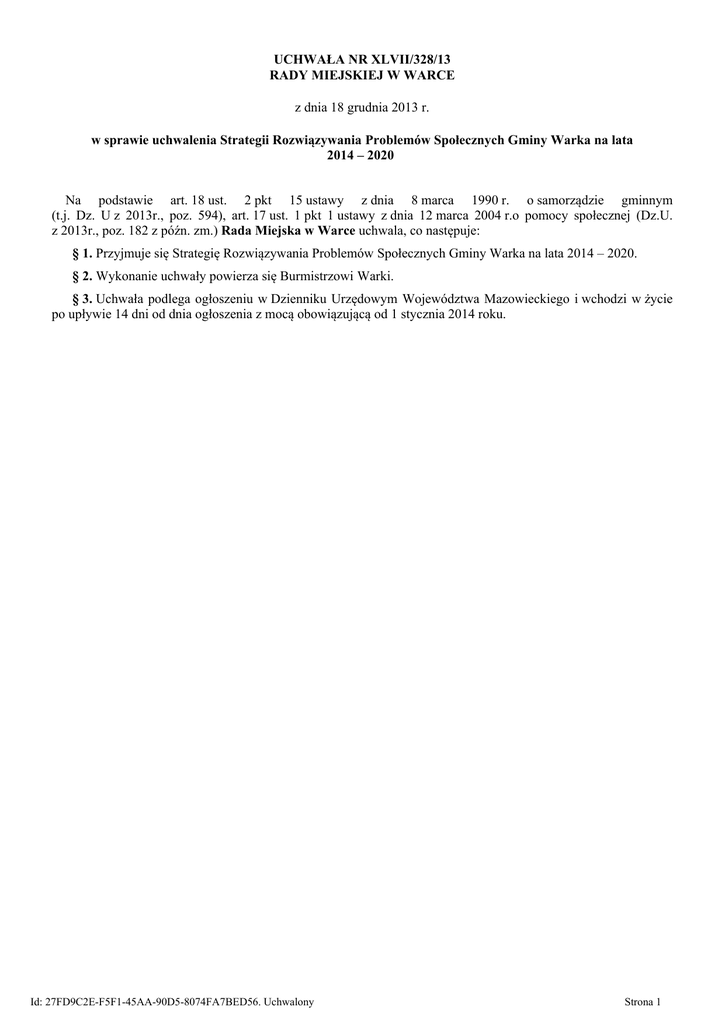 UCHWAŁA NR XLVII/328/13
RADY MIEJSKIEJ W WARCE

z dnia 18 grudnia 2013 r.

w sprawie uchwalenia Strategii Rozwiązywania Problemów Społecznych Gminy Warka na lata 2014 – 2020

Na podstawie art. 18 ust. 2 pkt 15 ustawy z dnia 8 marca 1990 r. o samorządzie gminnym (t.j. Dz. U z 2013r., poz. 594), art. 17 ust. 1 pkt 1 ustawy z dnia 12 marca 2004 r.o pomocy społecznej (Dz.U. z 2013r., poz. 182 z późn. zm.) Rada Miejska w Warce uchwala, co następuje:

§ 1. Przyjmuje się Strategię Rozwiązywania Problemów Społecznych Gminy Warka na lata 2014 – 2020.

§ 2. Wykonanie uchwały powierza się Burmistrzowi Warki.

§ 3. Uchwała podlega ogłoszeniu w Dzienniku Urzędowym Województwa Mazowieckiego i wchodzi w życie po upływie 14 dni od dnia ogłoszenia z mocą obowiązującą od 1 stycznia 2014 roku.

Id: 27FD9C2E-F5F1-45AA-90D5-8074FA7BED56. Uchwalony

Strona 1